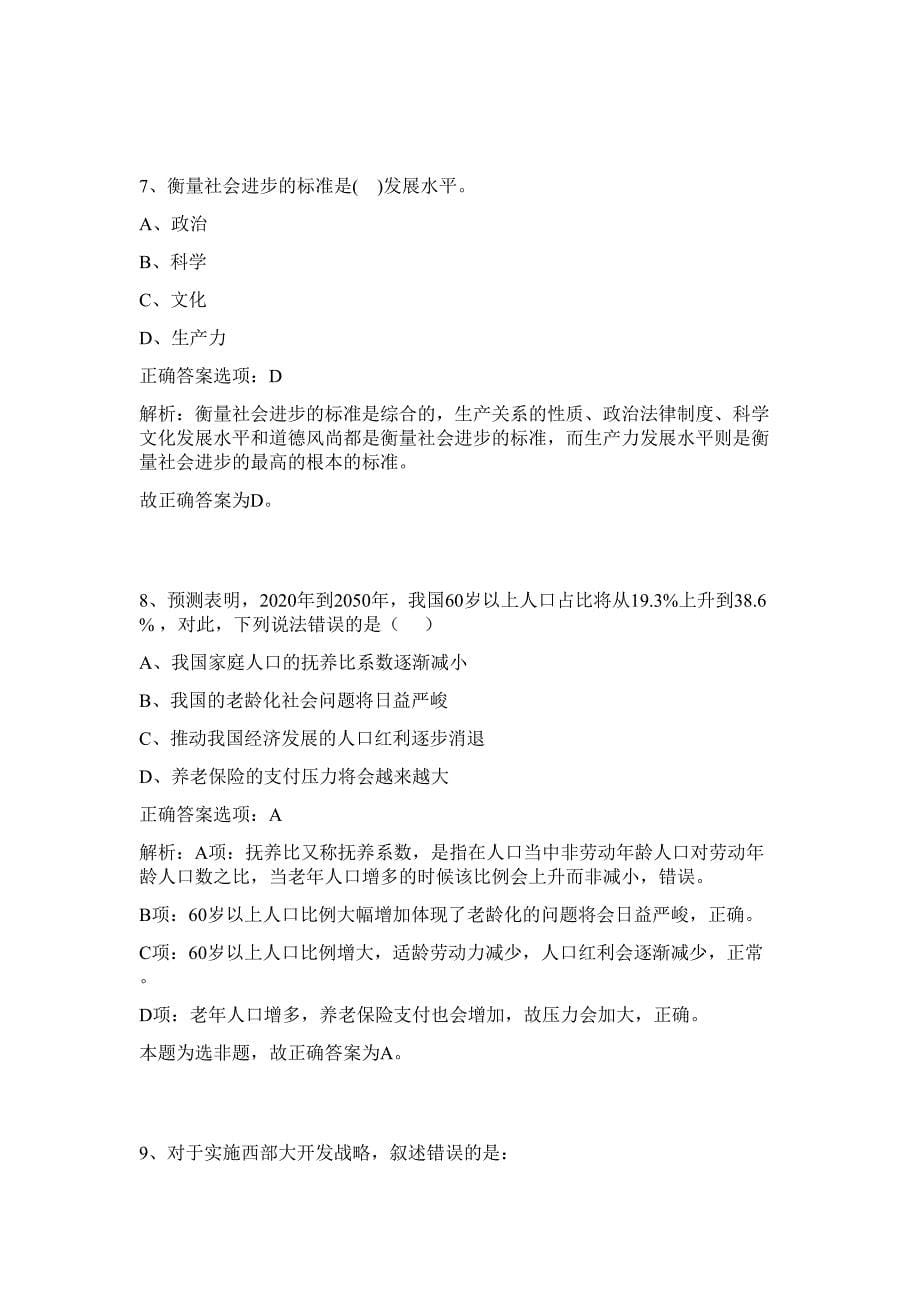 7、衡量社会进步的标准是(　)发展水平。

A、政治

B、科学

C、文化

D、生产力

正确答案选项：D

解析：衡量社会进步的标准是综合的，生产关系的性质、政治法律制度、科学文化发展水平和道德风尚都是衡量社会进步的标准，而生产力发展水平则是衡量社会进步的最高的根本的标准。

故正确答案为D。

8、预测表明，2020年到2050年，我国60岁以上人口占比将从19.3%上升到38.6%，对此，下列说法错误的是（　）

A、我国家庭人口的抚养比系数逐渐减小

B、我国的老龄化社会问题将日益严峻

C、推动我国经济发展的人口红利逐步消退

D、养老保险的支付压力将会越来越大

正确答案选项：A

解析：A项：抚养比又称抚养系数，是指在人口当中非劳动年龄人口对劳动年龄人口数之比，当老年人口增多的时候该比例会上升而非减小，错误。

B项：60岁以上人口比例大幅增加体现了老龄化的问题将会日益严峻，正确。

C项：60岁以上人口比例增大，适龄劳动力减少，人口红利会逐渐减少，正常。

D项：老年人口增多，养老保险支付也会增加，故压力会加大，正确。

本题为选非题，故正确答案为A。

9、对于实施西部大开发战略，叙述错误的是：